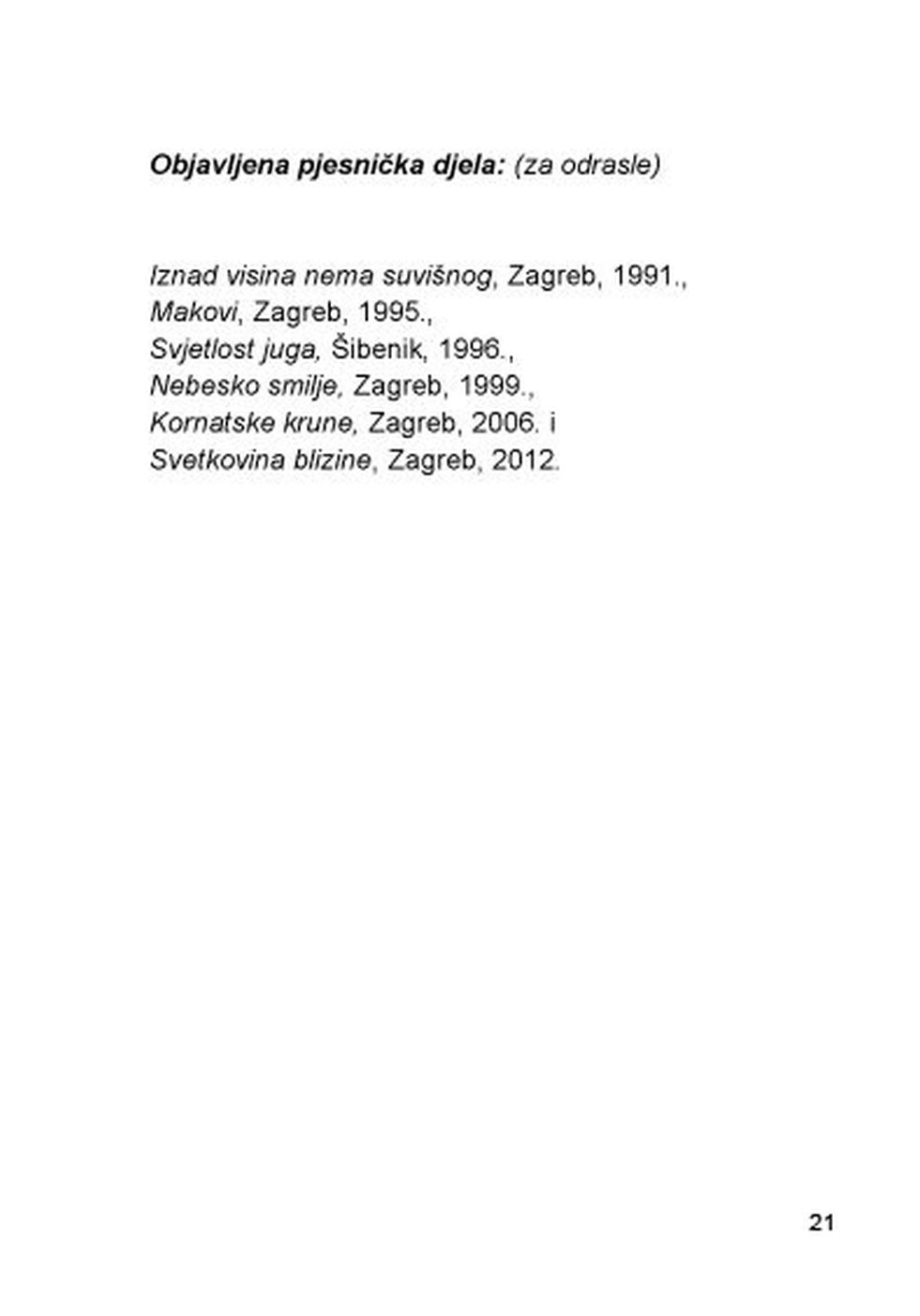 Objavljena pjesnička djela: (za odrasle)

Iznad visina nema suvišnog, Zagreb, 1991.,
Makovi, Zagreb, 1995.,
Svjetlost juga, Šibenik, 1996.,
Nebesko smilje, Zagreb, 1999.,
Kornatske krune, Zagreb, 2006. i
Svetkovina blizine, Zagreb, 2012.

21